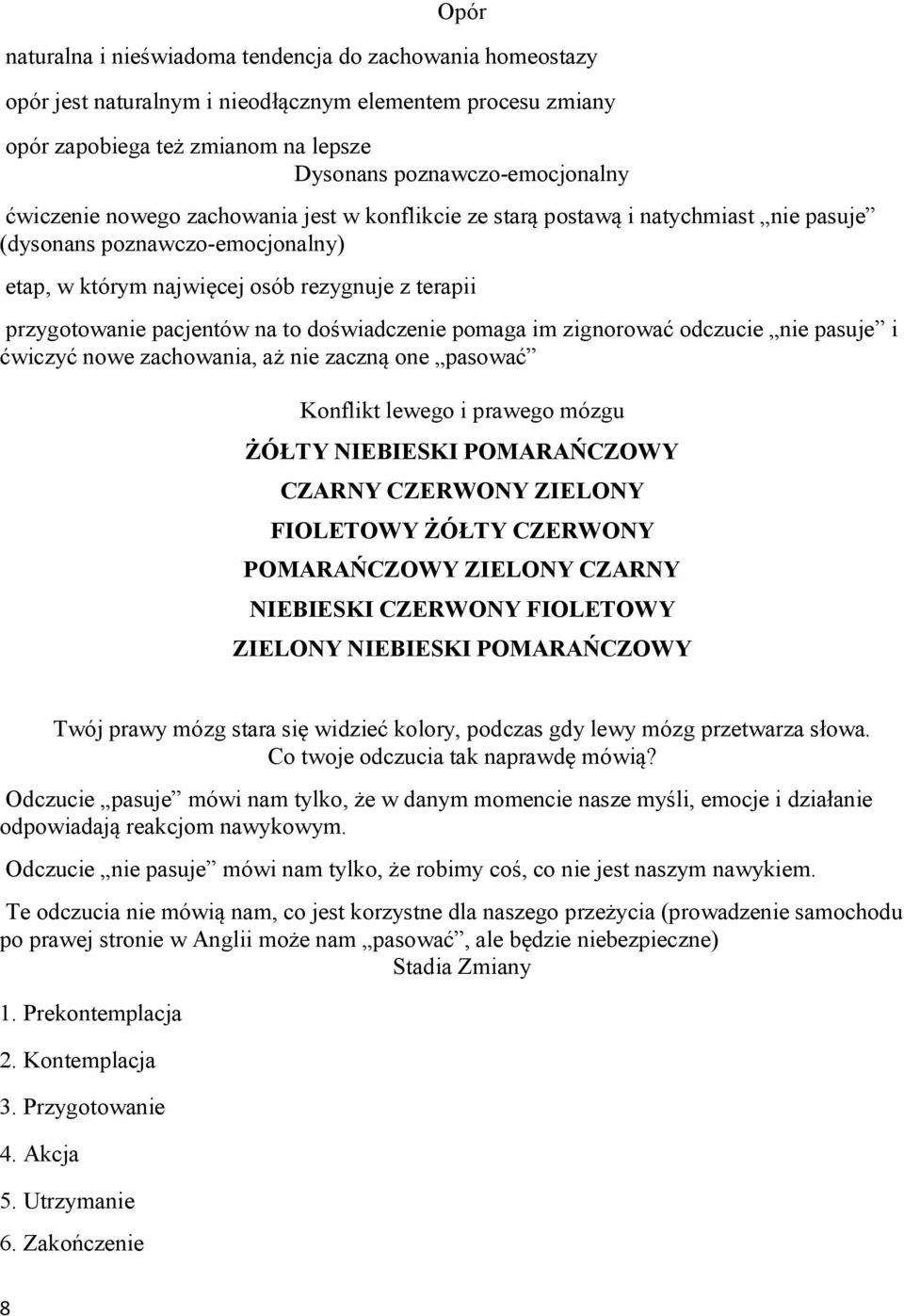 Opór

naturalna i nieświadoma tendencja do zachowania homeostazy

opór jest naturalnym i nieodłącznym elementem procesu zmiany

opór zapobiega też zmianom na lepsze

Dysonans poznawczo-emocjonalny

ćwiczenie nowego zachowania jest w konflikcie ze starą postawą i natychmiast „nie pasuje” (dysonans poznawczo-emocjonalny)

etap, w którym najwięcej osób rezygnuje z terapii

przygotowanie pacjentów na to doświadczenie pomaga im zignorować odczucie „nie pasuje” i ćwiczyć nowe zachowania, aż nie zaczną one „pasować”

Konflikt lewego i prawego mózgu

ŻÓŁTY NIEBIESKI POMARAŃCZOWY

CZARNY CZERWONY ZIELONY

FIOLETOWY ŻÓŁTY CZERWONY

POMARAŃCZOWY ZIELONY CZARNY

NIEBIESKI CZERWONY FIOLETOWY

ZIELONY NIEBIESKI POMARAŃCZOWY

Twój prawy mózg stara się widzieć kolory, podczas gdy lewy mózg przetwarza słowa.
Co twoje odczucia tak naprawdę mówią?

Odczucie „pasuje” mówi nam tylko, że w danym momencie nasze myśli, emocje i działanie odpowiadają reakcjom nawykowym.

Odczucie „nie pasuje” mówi nam tylko, że robimy coś, co nie jest naszym nawykiem.

Te odczucia nie mówią nam, co jest korzystne dla naszego przeżycia (prowadzenie samochodu po prawej stronie w Anglii może nam „pasować”, ale będzie niebezpieczne)

Stadia Zmiany

1. Prekontemplacja

2. Kontemplacja

3. Przygotowanie

4. Akcja

5. Utrzymanie

6. Zakończenie

8